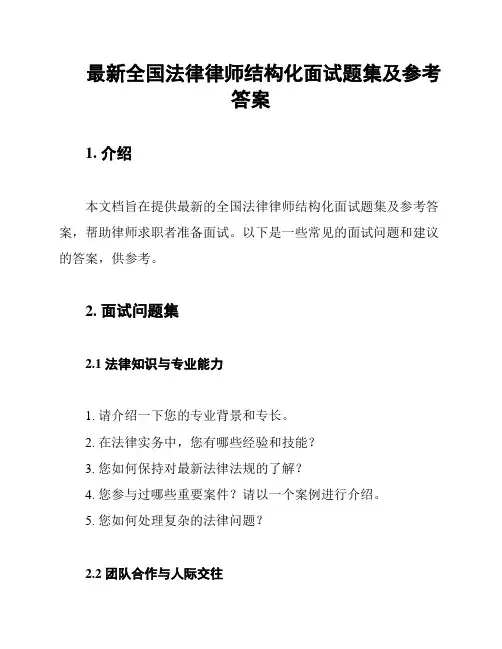 最新全国法律律师结构化面试题集及参考答案

1. 介绍

本文档旨在提供最新的全国法律律师结构化面试题集及参考答案，帮助律师求职者准备面试。以下是一些常见的面试问题和建议的答案，供参考。

2. 面试问题集

2.1 法律知识与专业能力

1. 请介绍一下您的专业背景和专长。
2. 在法律实务中，您有哪些经验和技能？
3. 您如何保持对最新法律法规的了解？
4. 您参与过哪些重要案件？请以一个案例进行介绍。
5. 您如何处理复杂的法律问题？

2.2 团队合作与人际交往